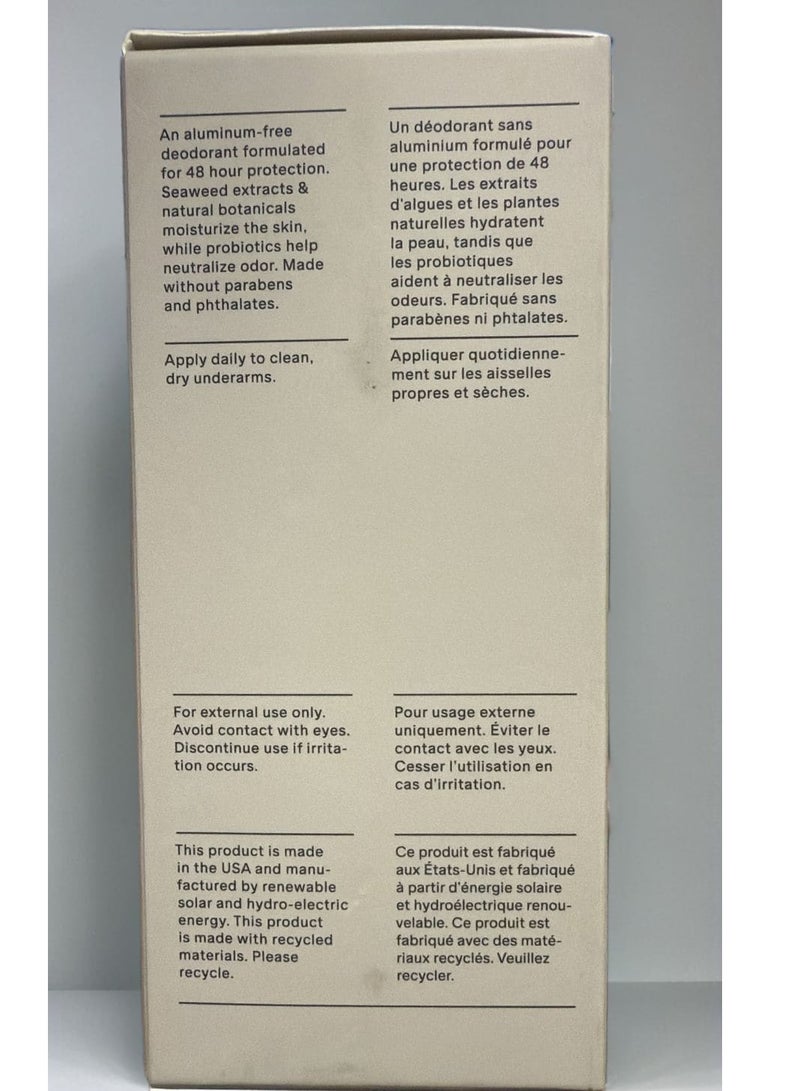 An aluminum-free deodorant formulated for 48 hour protection. Seaweed extracts & natural botanicals moisturize the skin, while probiotics help neutralize odor. Made without parabens and phthalates.

Apply daily to clean, dry underarms.

For external use only. Avoid contact with eyes. Discontinue use if irritation occurs.

This product is made in the USA and manufactured by renewable solar and hydro-electric energy. This product is made with recycled materials. Please recycle.

Un déodorant sans aluminium formulé pour une protection de 48 heures. Les extraits d'algues et les plantes naturelles hydratent la peau, tandis que les probiotiques aident à neutraliser les odeurs. Fabriqué sans parabènes ni phtalates.

Appliquer quotidiennement sur les aisselles propres et sèches.

Pour usage externe uniquement. Éviter le contact avec les yeux. Cesser l'utilisation en cas d'irritation.

Ce produit est fabriqué aux États-Unis et fabriqué à partir d'énergie solaire et hydroélectrique renouvelable. Ce produit est fabriqué avec des matériaux recyclés. Veuillez recycler.